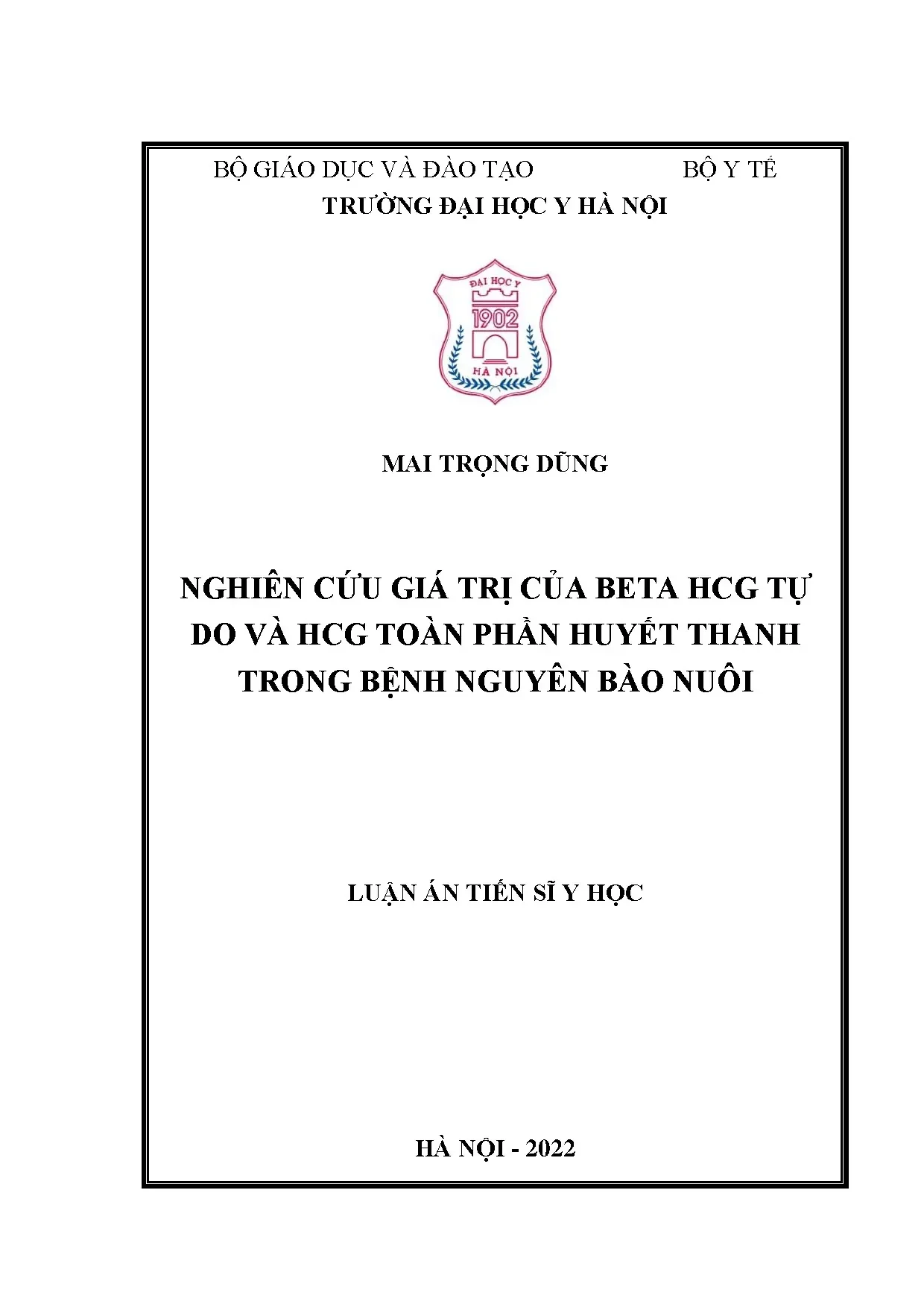 BỘ GIÁO DỤC VÀ ĐÀO TẠO BỘ Y TẾ

TRƯỜNG ĐẠI HỌC Y HÀ NỘI

ĐẠI HỌC Y
1902
HÀ NỘI

MAI TRỌNG DŨNG

NGHIÊN CỨU GIÁ TRỊ CỦA BETA HCG TỰ DO VÀ HCG TOÀN PHẦN HUYẾT THANH TRONG BỆNH NGUYÊN BÀO NUÔI

LUẬN ÁN TIẾN SĨ Y HỌC

HÀ NỘI - 2022